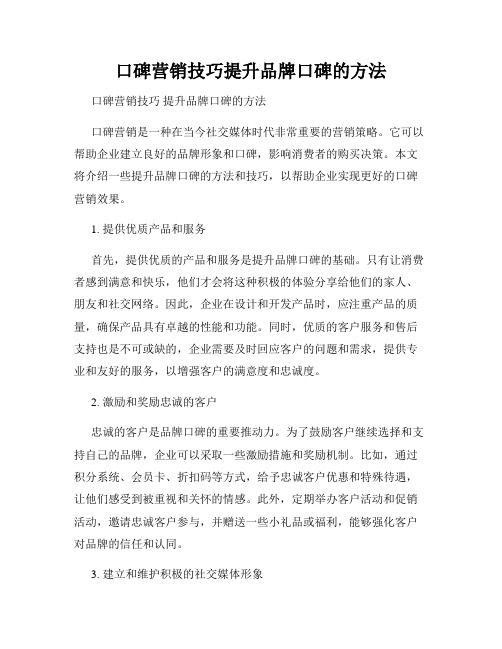 口碑营销技巧提升品牌口碑的方法

口碑营销技巧 提升品牌口碑的方法

口碑营销是一种在当今社交媒体时代非常重要的营销策略。它可以帮助企业建立良好的品牌形象和口碑，影响消费者的购买决策。本文将介绍一些提升品牌口碑的方法和技巧，以帮助企业实现更好的口碑营销效果。

1. 提供优质产品和服务

首先，提供优质的产品和服务是提升品牌口碑的基础。只有让消费者感到满意和快乐，他们才会将这种积极的体验分享给他们的家人、朋友和社交网络。因此，企业在设计和开发产品时，应注重产品的质量，确保产品具有卓越的性能和功能。同时，优质的客户服务和售后支持也是不可或缺的，企业需要及时回应客户的问题和需求，提供专业和友好的服务，以增强客户的满意度和忠诚度。

2. 激励和奖励忠诚的客户

忠诚的客户是品牌口碑的重要推动力。为了鼓励客户继续选择和支持自己的品牌，企业可以采取一些激励措施和奖励机制。比如，通过积分系统、会员卡、折扣码等方式，给予忠诚客户优惠和特殊待遇，让他们感受到被重视和关怀的情感。此外，定期举办客户活动和促销活动，邀请忠诚客户参与，并赠送一些小礼品或福利，能够强化客户对品牌的信任和认同。

3. 建立和维护积极的社交媒体形象